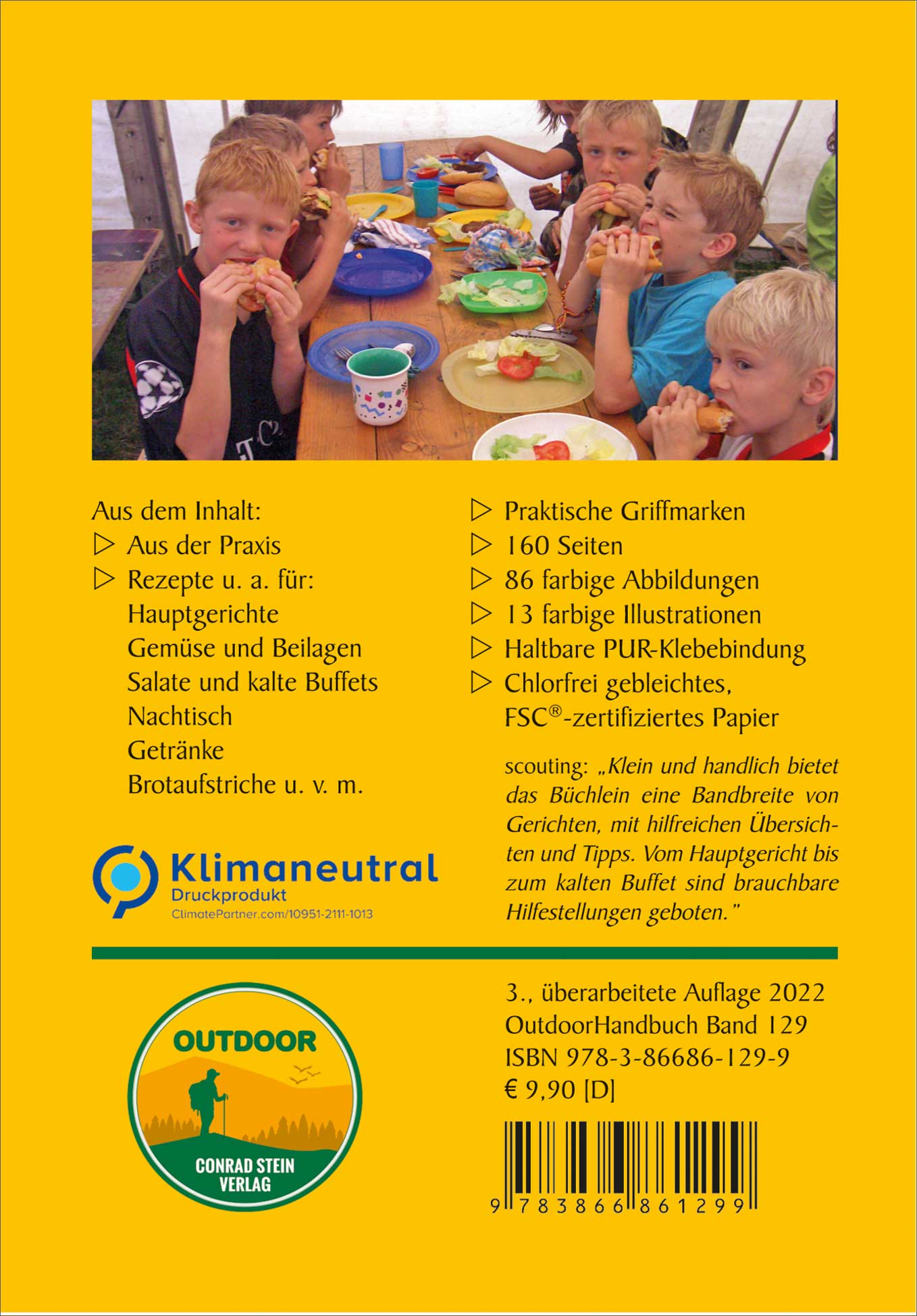 Aus dem Inhalt:
▷ Aus der Praxis
▷ Rezepte u. a. für:
Hauptgerichte
Gemüse und Beilagen
Salate und kalte Buffets
Nachtisch
Getränke
Brotaufstriche u. v. m.

Klimaneutral
Druckprodukt
ClimatePartner.com/10951-2111-1013

▷ Praktische Griffmarken
▷ 160 Seiten
▷ 86 farbige Abbildungen
▷ 13 farbige Illustrationen
▷ Haltbare PUR-Klebebindung
▷ Chlorfrei gebleichtes, FSC®-zertifiziertes Papier

scouting: „Klein und handlich bietet das Büchlein eine Bandbreite von Gerichten, mit hilfreichen Übersichten und Tipps. Vom Hauptgericht bis zum kalten Buffet sind brauchbare Hilfestellungen geboten."

OUTDOOR
CONRAD STEIN
VERLAG

3., überarbeitete Auflage 2022
OutdoorHandbuch Band 129
ISBN 978-3-86686-129-9
€ 9,90 [D]

9 783866 861299